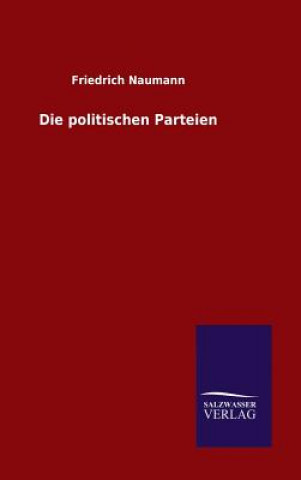 Friedrich Naumann

Die politischen Parteien

SALZWASSER
VERLAG